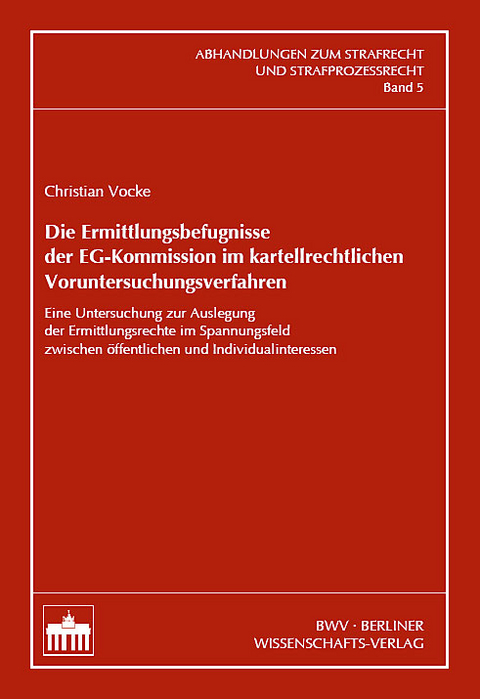 ABHANDLUNGEN ZUM STRAFRECHT UND STRAFPROZESSRECHT
Band 5

Christian Vocke

Die Ermittlungsbefugnisse der EG-Kommission im kartellrechtlichen Voruntersuchungsverfahren

Eine Untersuchung zur Auslegung der Ermittlungsrechte im Spannungsfeld zwischen öffentlichen und Individualinteressen

BWV · BERLINER WISSENSCHAFTS-VERLAG